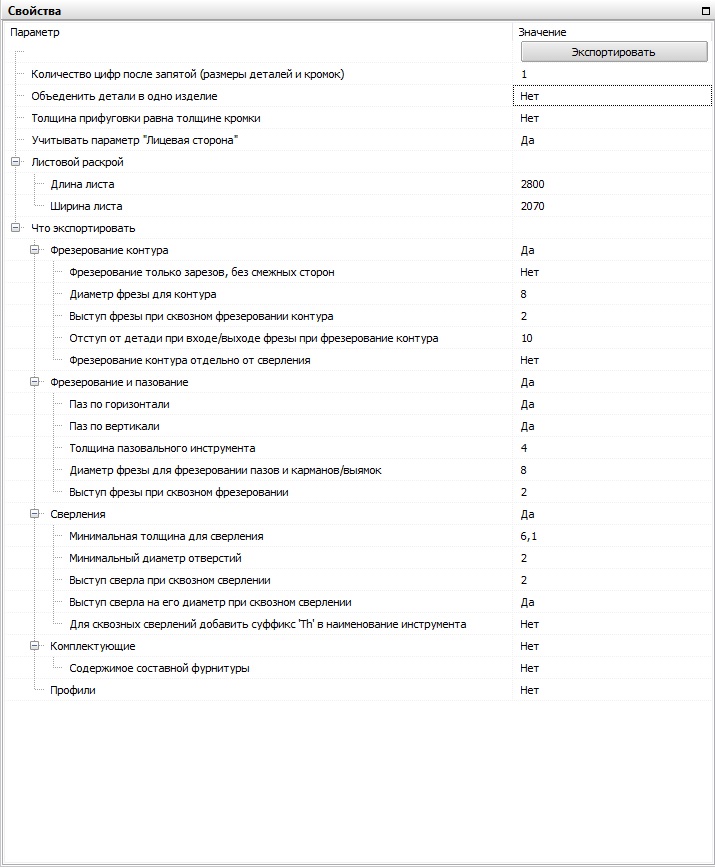 Свойства

| Параметр | Значение |
|---|---|
| | Экспортировать |
| Количество цифр после запятой (размеры деталей и кромок) | 1 |
| Объеденить детали в одно изделие | Нет |
| Толщина прифуговки равна толщине кромки | Нет |
| Учитывать параметр "Лицевая сторона" | Да |
| Листовой раскрой | |
| Длина листа | 2800 |
| Ширина листа | 2070 |
| Что экспортировать | |
| Фрезерование контура | Да |
| Фрезерование только зарезов, без смежных сторон | Нет |
| Диаметр фрезы для контура | 8 |
| Выступ фрезы при сквозном фрезеровании контура | 2 |
| Отступ от детади при входе/выходе фрезы при фрезерование контура | 10 |
| Фрезерование контура отдельно от сверления | Нет |
| Фрезерование и пазование | Да |
| Паз по горизонтали | Да |
| Паз по вертикали | Да |
| Толщина пазовального инструмента | 4 |
| Диаметр фрезы для фрезеровании пазов и карманов/выямок | 8 |
| Выступ фрезы при сквозном фрезеровании | 2 |
| Сверления | Да |
| Минимальная толщина для сверления | 6,1 |
| Минимальный диаметр отверстий | 2 |
| Выступ сверла при сквозном сверлении | 2 |
| Выступ сверла на его диаметр при сквозном сверлении | Да |
| Для сквозных сверлений добавить суффикс 'Th' в наименование инструмента | Нет |
| Комплектующие | Нет |
| Содержимое составной фурнитуры | Нет |
| Профили | Нет |